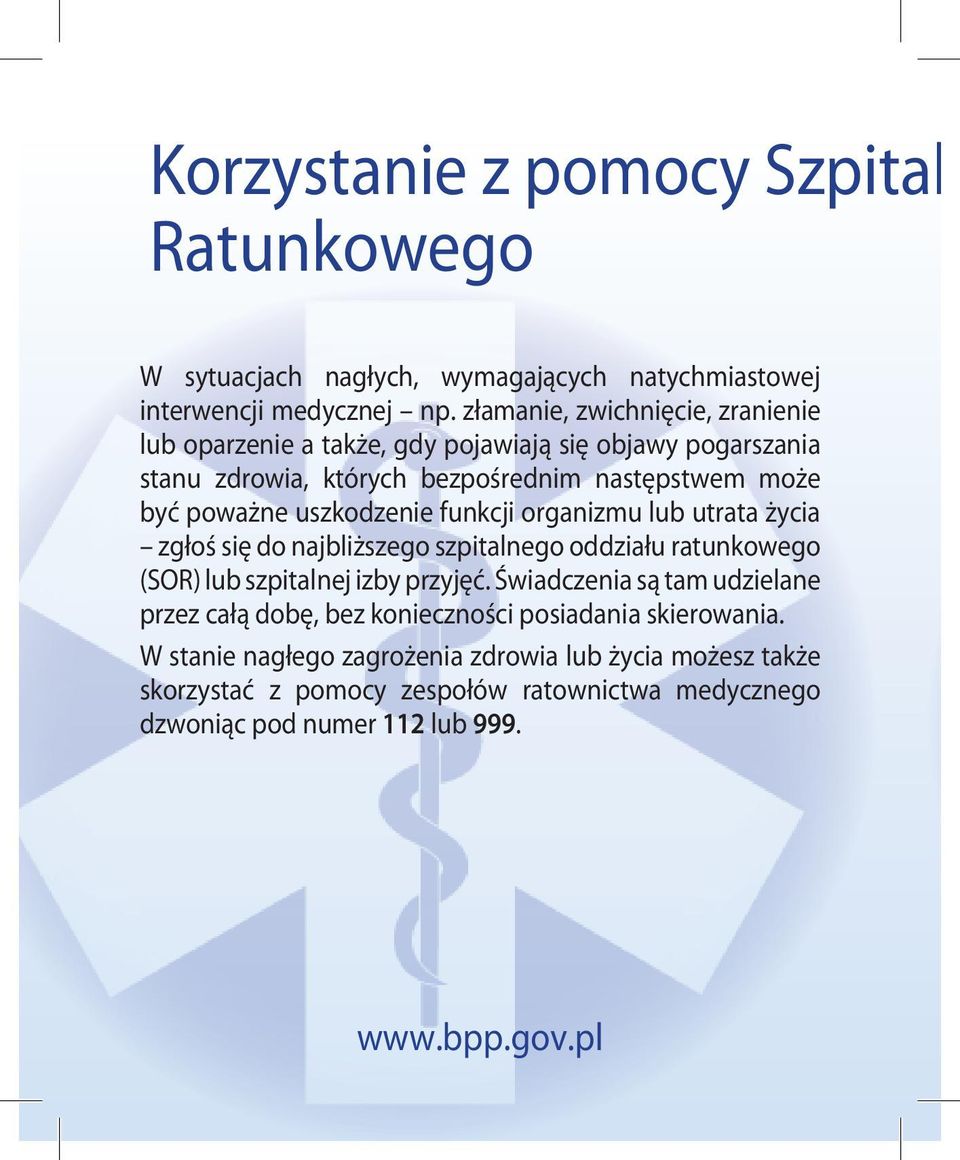 Korzystanie z pomocy Szpital Ratunkowego

W sytuacjach nagłych, wymagających natychmiastowej interwencji medycznej – np. złamanie, zwichnięcie, zranienie lub oparzenie a także, gdy pojawiają się objawy pogarszania stanu zdrowia, których bezpośrednim następstwem może być poważne uszkodzenie funkcji organizmu lub utrata życia – zgłoś się do najbliższego szpitalnego oddziału ratunkowego (SOR) lub szpitalnej izby przyjęć. Świadczenia są tam udzielane przez całą dobę, bez konieczności posiadania skierowania.

W stanie nagłego zagrożenia zdrowia lub życia możesz także skorzystać z pomocy zespołów ratownictwa medycznego dzwoniąc pod numer 112 lub 999.

www.bpp.gov.pl